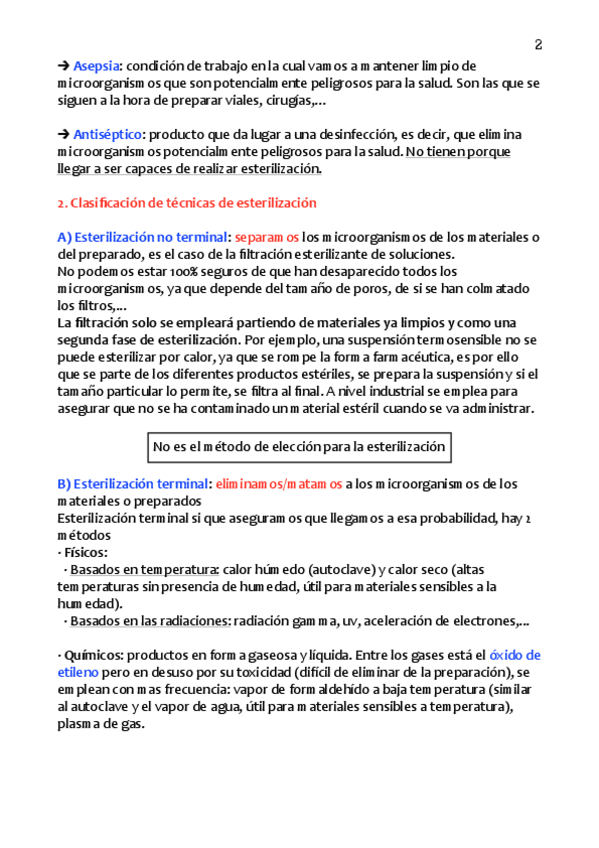 2

➔ Asepsia: condición de trabajo en la cual vamos a mantener limpio de microorganismos que son potencialmente peligrosos para la salud. Son las que se siguen a la hora de preparar viales, cirugías,...

➔ Antiséptico: producto que da lugar a una desinfección, es decir, que elimina microorganismos potencialmente peligrosos para la salud. No tienen porque llegar a ser capaces de realizar esterilización.

2. Clasificación de técnicas de esterilización

A) Esterilización no terminal: separamos los microorganismos de los materiales o del preparado, es el caso de la filtración esterilizante de soluciones.
No podemos estar 100% seguros de que han desaparecido todos los microorganismos, ya que depende del tamaño de poros, de si se han colmatado los filtros,...
La filtración solo se empleará partiendo de materiales ya limpios y como una segunda fase de esterilización. Por ejemplo, una suspensión termosensible no se puede esterilizar por calor, ya que se rompe la forma farmacéutica, es por ello que se parte de los diferentes productos estériles, se prepara la suspensión y si el tamaño particular lo permite, se filtra al final. A nivel industrial se emplea para asegurar que no se ha contaminado un material estéril cuando se va administrar.

No es el método de elección para la esterilización

B) Esterilización terminal: eliminamos/matamos a los microorganismos de los materiales o preparados
Esterilización terminal si que aseguramos que llegamos a esa probabilidad, hay 2 métodos
· Físicos:
· Basados en temperatura: calor húmedo (autoclave) y calor seco (altas temperaturas sin presencia de humedad, útil para materiales sensibles a la humedad).
· Basados en las radiaciones: radiación gamma, uv, aceleración de electrones,...

· Químicos: productos en forma gaseosa y líquida. Entre los gases está el óxido de etileno pero en desuso por su toxicidad (difícil de eliminar de la preparación), se emplean con mas frecuencia: vapor de formaldehído a baja temperatura (similar al autoclave y el vapor de agua, útil para materiales sensibles a temperatura), plasma de gas.